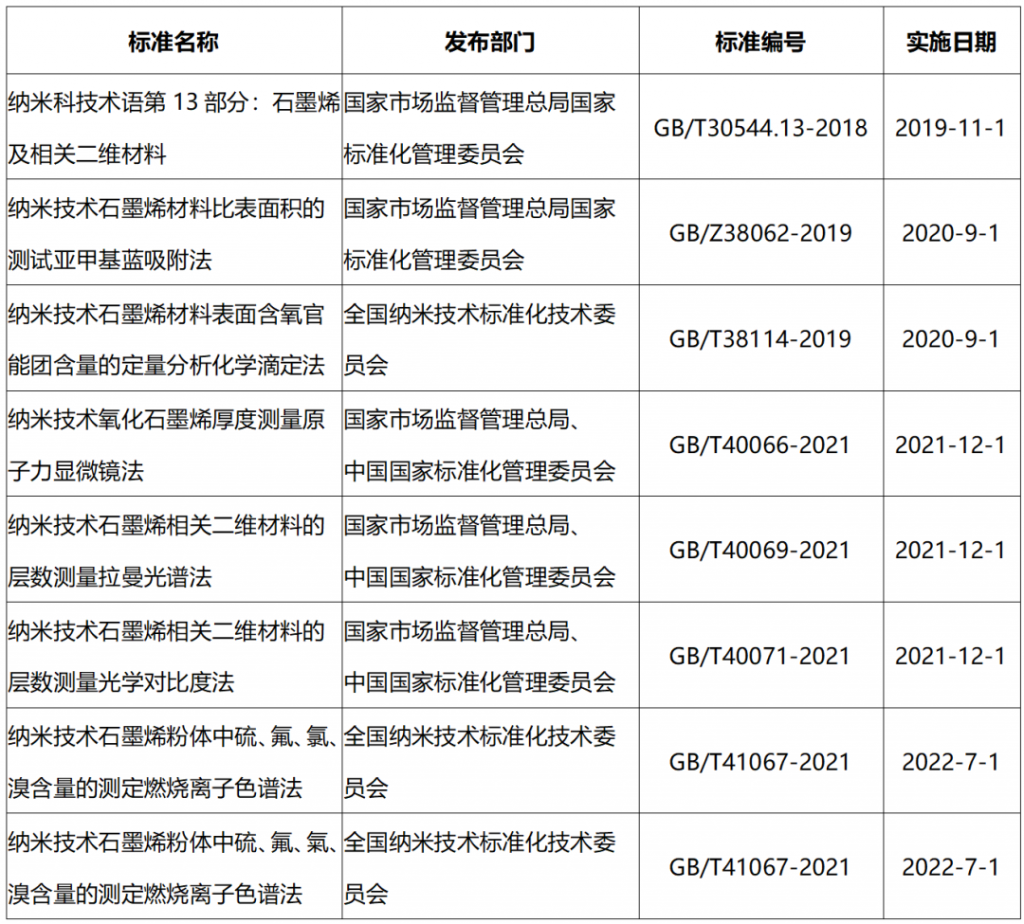 | 标准名称 | 发布部门 | 标准编号 | 实施日期 |
|---|---|---|---|
| 纳米科技术语第 13 部分：石墨烯及相关二维材料 | 国家市场监督管理总局国家标准化管理委员会 | GB/T30544.13-2018 | 2019-11-1 |
| 纳米技术石墨烯材料比表面积的测试亚甲基蓝吸附法 | 国家市场监督管理总局国家标准化管理委员会 | GB/Z38062-2019 | 2020-9-1 |
| 纳米技术石墨烯材料表面含氧官能团含量的定量分析化学滴定法 | 全国纳米技术标准化技术委员会 | GB/T38114-2019 | 2020-9-1 |
| 纳米技术氧化石墨烯厚度测量原子力显微镜法 | 国家市场监督管理总局、中国国家标准化管理委员会 | GB/T40066-2021 | 2021-12-1 |
| 纳米技术石墨烯相关二维材料的层数测量拉曼光谱法 | 国家市场监督管理总局、中国国家标准化管理委员会 | GB/T40069-2021 | 2021-12-1 |
| 纳米技术石墨烯相关二维材料的层数测量光学对比度法 | 国家市场监督管理总局、中国国家标准化管理委员会 | GB/T40071-2021 | 2021-12-1 |
| 纳米技术石墨烯粉体中硫、氟、氯、溴含量的测定燃烧离子色谱法 | 全国纳米技术标准化技术委员会 | GB/T41067-2021 | 2022-7-1 |
| 纳米技术石墨烯粉体中硫、氟、氯、溴含量的测定燃烧离子色谱法 | 全国纳米技术标准化技术委员会 | GB/T41067-2021 | 2022-7-1 |